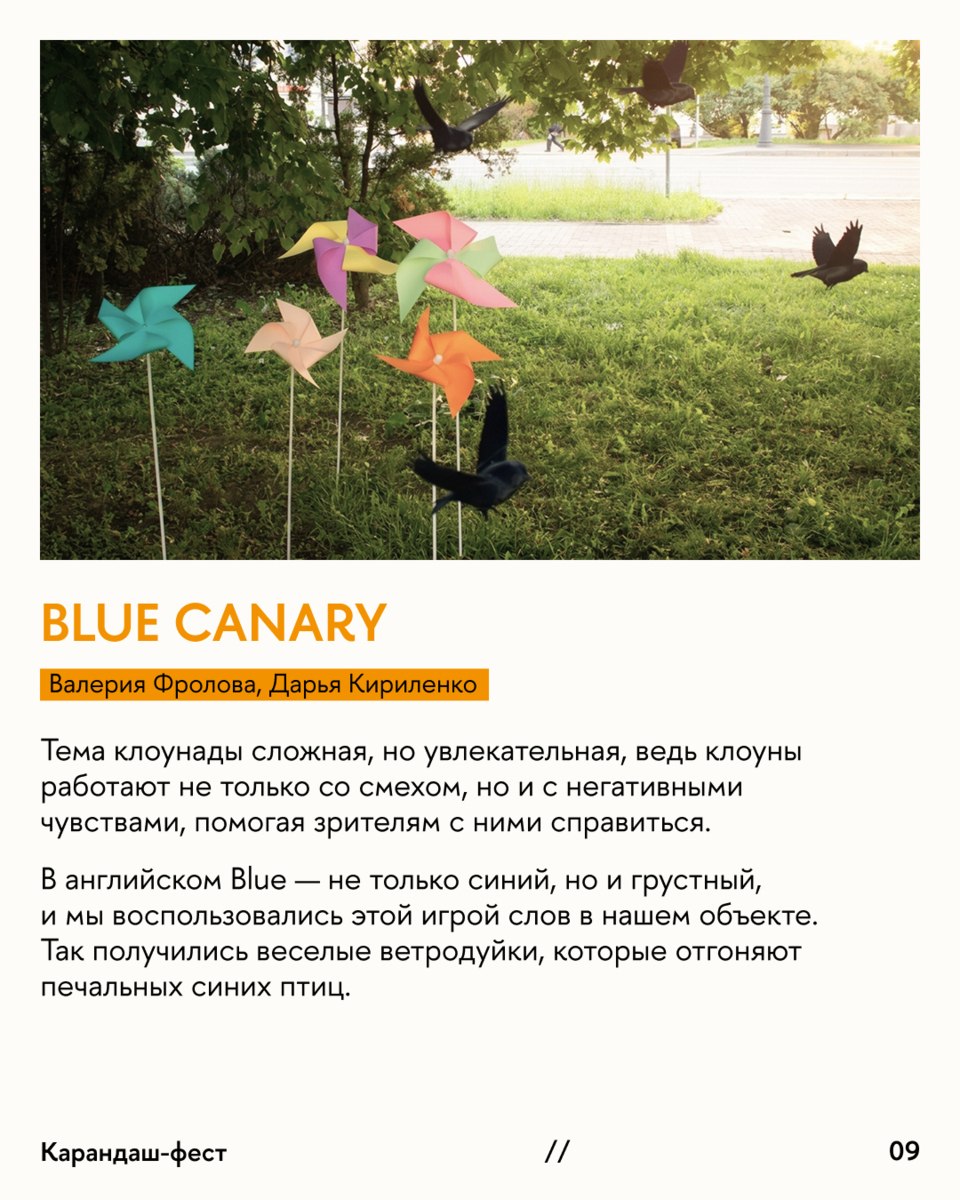 BLUE CANARY

Валерия Фролова, Дарья Кириленко

Тема клоунады сложная, но увлекательная, ведь клоуны работают не только со смехом, но и с негативными чувствами, помогая зрителям с ними справиться.

В английском Blue — не только синий, но и грустный, и мы воспользовались этой игрой слов в нашем объекте. Так получились веселые ветродуйки, которые отгоняют печальных синих птиц.

Карандаш-фест

//

09